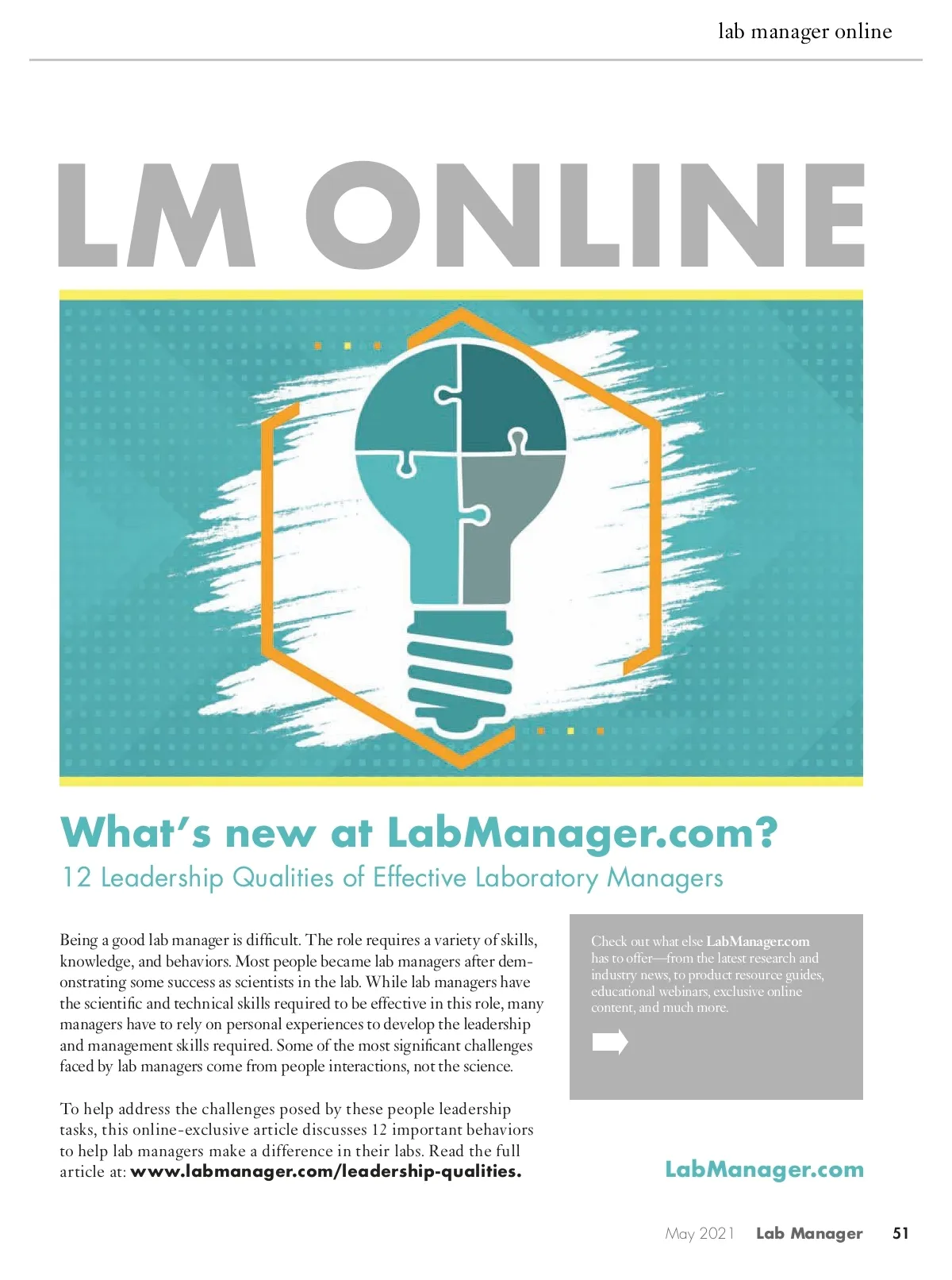 lab manager online

LM ONLINE

What's new at LabManager.com?

12 Leadership Qualities of Effective Laboratory Managers

Being a good lab manager is difficult. The role requires a variety of skills, knowledge, and behaviors. Most people became lab managers after demonstrating some success as scientists in the lab. While lab managers have the scientific and technical skills required to be effective in this role, many managers have to rely on personal experiences to develop the leadership and management skills required. Some of the most significant challenges faced by lab managers come from people interactions, not the science.

To help address the challenges posed by these people leadership tasks, this online-exclusive article discusses 12 important behaviors to help lab managers make a difference in their labs. Read the full article at: www.labmanager.com/leadership-qualities.

Check out what else LabManager.com has to offer—from the latest research and industry news, to product resource guides, educational webinars, exclusive online content, and much more.

LabManager.com

May 2021 Lab Manager 51